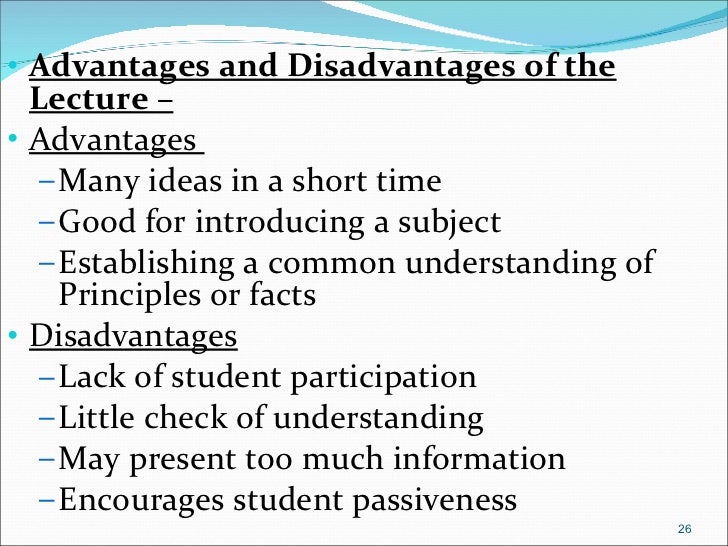 • Advantages and Disadvantages of the Lecture –

• Advantages

- Many ideas in a short time
- Good for introducing a subject
- Establishing a common understanding of Principles or facts

• Disadvantages

- Lack of student participation
- Little check of understanding
- May present too much information
- Encourages student passiveness

26